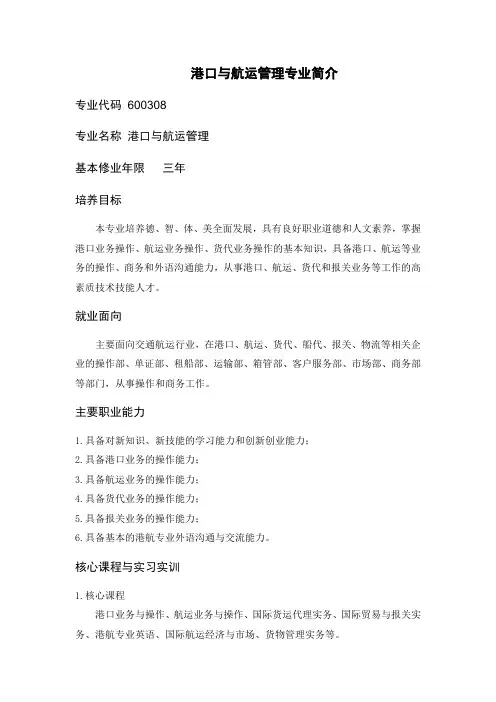 港口与航运管理专业简介

专业代码 600308

专业名称 港口与航运管理

基本修业年限 三年

培养目标

本专业培养德、智、体、美全面发展，具有良好职业道德和人文素养，掌握港口业务操作、航运业务操作、货代业务操作的基本知识，具备港口、航运等业务的操作、商务和外语沟通能力，从事港口、航运、货代和报关业务等工作的高素质技术技能人才。

就业面向

主要面向交通航运行业，在港口、航运、货代、船代、报关、物流等相关企业的操作部、单证部、租船部、运输部、箱管部、客户服务部、市场部、商务部等部门，从事操作和商务工作。

主要职业能力

1. 具备对新知识、新技能的学习能力和创新创业能力；
2. 具备港口业务的操作能力；
3. 具备航运业务的操作能力；
4. 具备货代业务的操作能力；
5. 具备报关业务的操作能力；
6. 具备基本的港航专业外语沟通与交流能力。

核心课程与实习实训

1. 核心课程

港口业务与操作、航运业务与操作、国际货运代理实务、国际贸易与报关实务、港航专业英语、国际航运经济与市场、货物管理实务等。